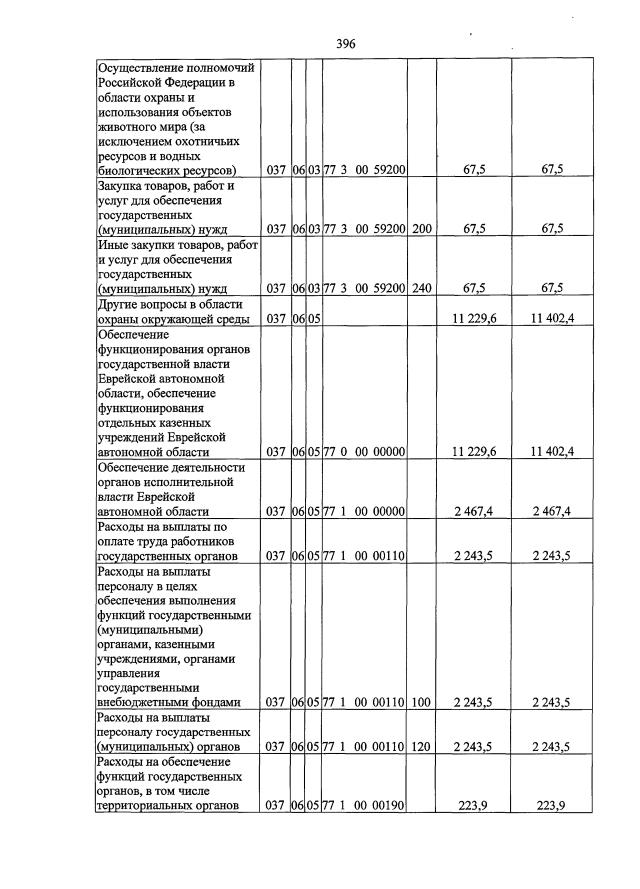 396

| Осуществление полномочий Российской Федерации в области охраны и использования объектов животного мира (за исключением охотничьих ресурсов и водных биологических ресурсов) | 037 | 06 | 03 | 77 3 00 59200 | | 67,5 | 67,5 |
|---|---|---|---|---|---|---|---|
| Закупка товаров, работ и услуг для обеспечения государственных (муниципальных) нужд | 037 | 06 | 03 | 77 3 00 59200 | 200 | 67,5 | 67,5 |
| Иные закупки товаров, работ и услуг для обеспечения государственных (муниципальных) нужд | 037 | 06 | 03 | 77 3 00 59200 | 240 | 67,5 | 67,5 |
| Другие вопросы в области охраны окружающей среды | 037 | 06 | 05 | | | 11 229,6 | 11 402,4 |
| Обеспечение функционирования органов государственной власти Еврейской автономной области, обеспечение функционирования отдельных казенных учреждений Еврейской автономной области | 037 | 06 | 05 | 77 0 00 00000 | | 11 229,6 | 11 402,4 |
| Обеспечение деятельности органов исполнительной власти Еврейской автономной области | 037 | 06 | 05 | 77 1 00 00000 | | 2 467,4 | 2 467,4 |
| Расходы на выплаты по оплате труда работников государственных органов | 037 | 06 | 05 | 77 1 00 00110 | | 2 243,5 | 2 243,5 |
| Расходы на выплаты персоналу в целях обеспечения выполнения функций государственными (муниципальными) органами, казенными учреждениями, органами управления государственными внебюджетными фондами | 037 | 06 | 05 | 77 1 00 00110 | 100 | 2 243,5 | 2 243,5 |
| Расходы на выплаты персоналу государственных (муниципальных) органов | 037 | 06 | 05 | 77 1 00 00110 | 120 | 2 243,5 | 2 243,5 |
| Расходы на обеспечение функций государственных органов, в том числе территориальных органов | 037 | 06 | 05 | 77 1 00 00190 | | 223,9 | 223,9 |